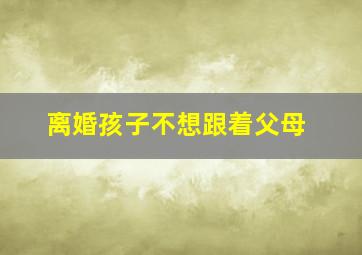 离婚孩子不想跟着父母